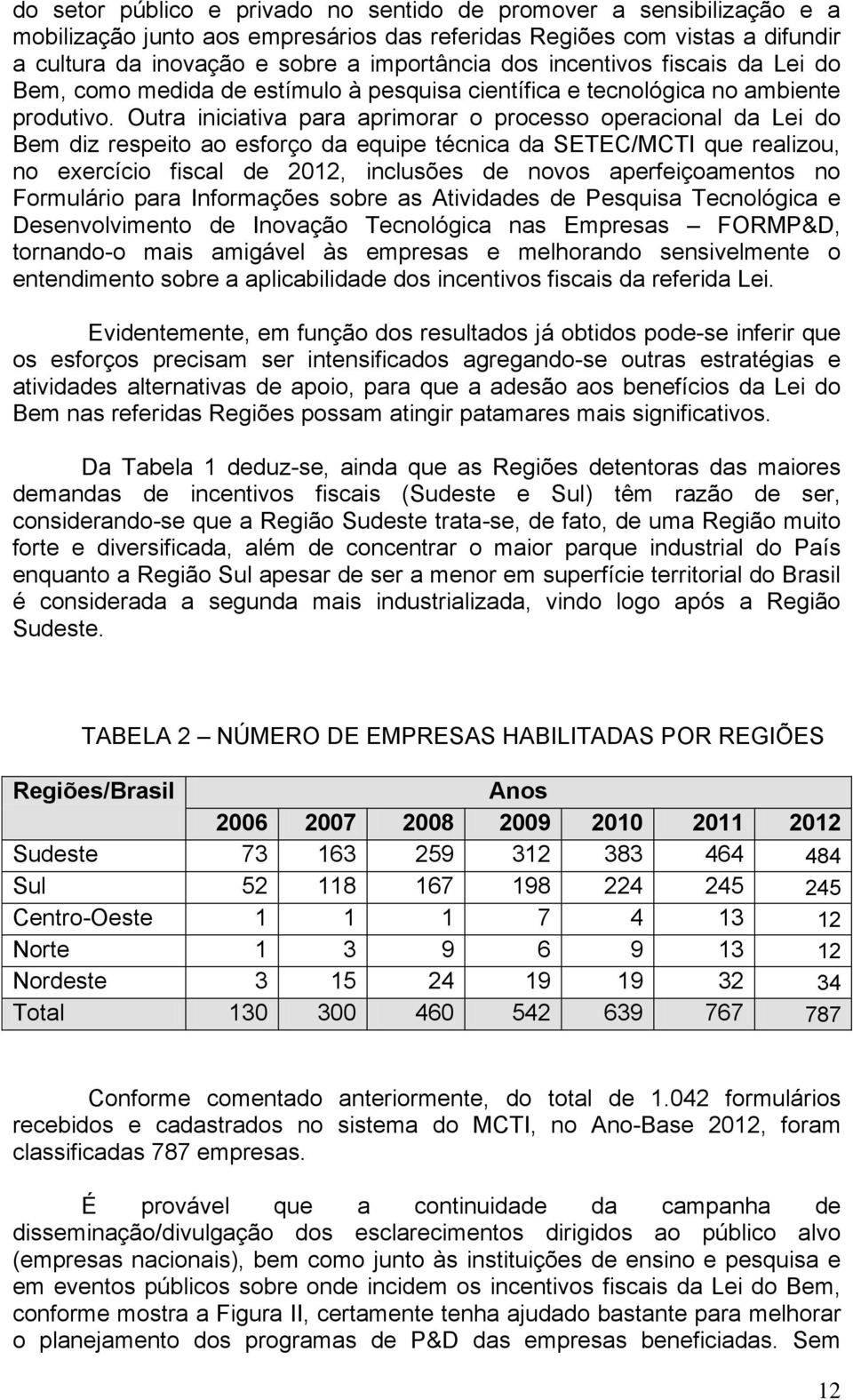 do setor público e privado no sentido de promover a sensibilização e a mobilização junto aos empresários das referidas Regiões com vistas a difundir a cultura da inovação e sobre a importância dos incentivos fiscais da Lei do Bem, como medida de estímulo à pesquisa científica e tecnológica no ambiente produtivo. Outra iniciativa para aprimorar o processo operacional da Lei do Bem diz respeito ao esforço da equipe técnica da SETEC/MCTI que realizou, no exercício fiscal de 2012, inclusões de novos aperfeiçoamentos no Formulário para Informações sobre as Atividades de Pesquisa Tecnológica e Desenvolvimento de Inovação Tecnológica nas Empresas – FORMP&D, tornando-o mais amigável às empresas e melhorando sensivelmente o entendimento sobre a aplicabilidade dos incentivos fiscais da referida Lei.

Evidentemente, em função dos resultados já obtidos pode-se inferir que os esforços precisam ser intensificados agregando-se outras estratégias e atividades alternativas de apoio, para que a adesão aos benefícios da Lei do Bem nas referidas Regiões possam atingir patamares mais significativos.

Da Tabela 1 deduz-se, ainda que as Regiões detentoras das maiores demandas de incentivos fiscais (Sudeste e Sul) têm razão de ser, considerando-se que a Região Sudeste trata-se, de fato, de uma Região muito forte e diversificada, além de concentrar o maior parque industrial do País enquanto a Região Sul apesar de ser a menor em superfície territorial do Brasil é considerada a segunda mais industrializada, vindo logo após a Região Sudeste.

TABELA 2 – NÚMERO DE EMPRESAS HABILITADAS POR REGIÕES

| Regiões/Brasil | Anos | | | | | | |
|---|---|---|---|---|---|---|---|
| | 2006 | 2007 | 2008 | 2009 | 2010 | 2011 | 2012 |
| Sudeste | 73 | 163 | 259 | 312 | 383 | 464 | 484 |
| Sul | 52 | 118 | 167 | 198 | 224 | 245 | 245 |
| Centro-Oeste | 1 | 1 | 1 | 7 | 4 | 13 | 12 |
| Norte | 1 | 3 | 9 | 6 | 9 | 13 | 12 |
| Nordeste | 3 | 15 | 24 | 19 | 19 | 32 | 34 |
| Total | 130 | 300 | 460 | 542 | 639 | 767 | 787 |

Conforme comentado anteriormente, do total de 1.042 formulários recebidos e cadastrados no sistema do MCTI, no Ano-Base 2012, foram classificadas 787 empresas.

É provável que a continuidade da campanha de disseminação/divulgação dos esclarecimentos dirigidos ao público alvo (empresas nacionais), bem como junto às instituições de ensino e pesquisa e em eventos públicos sobre onde incidem os incentivos fiscais da Lei do Bem, conforme mostra a Figura II, certamente tenha ajudado bastante para melhorar o planejamento dos programas de P&D das empresas beneficiadas. Sem

12